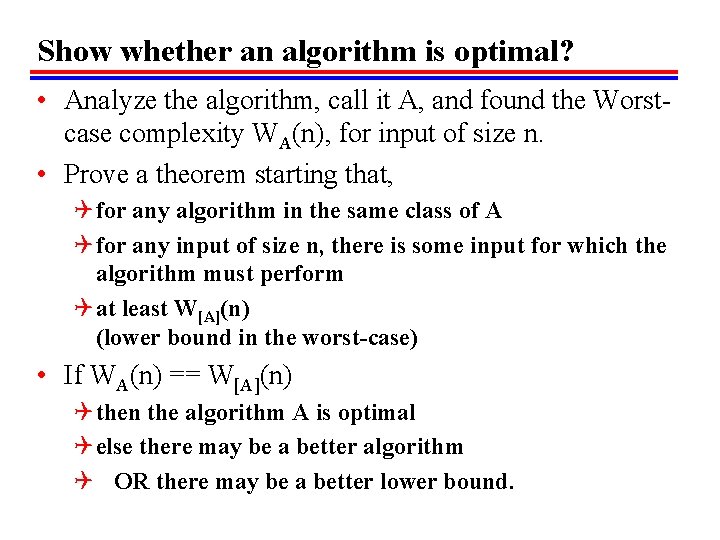 Show whether an algorithm is optimal?

• Analyze the algorithm, call it A, and found the Worst-case complexity $W_A(n)$, for input of size n.

• Prove a theorem starting that,

for any algorithm in the same class of A

for any input of size n, there is some input for which the algorithm must perform

at least $W_{[A]}(n)$
(lower bound in the worst-case)

• If $W_A(n) == W_{[A]}(n)$

then the algorithm A is optimal

else there may be a better algorithm

OR there may be a better lower bound.